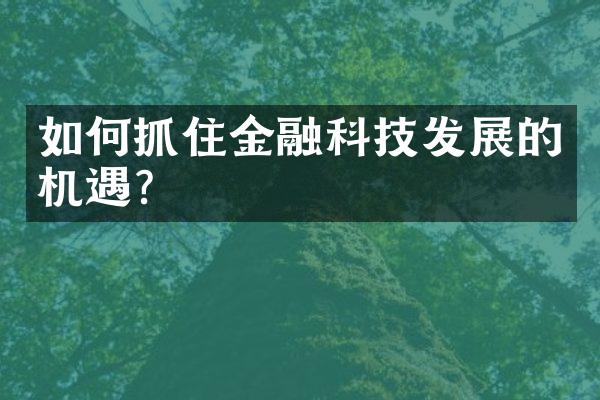 如何抓住金融科技发展的机遇?